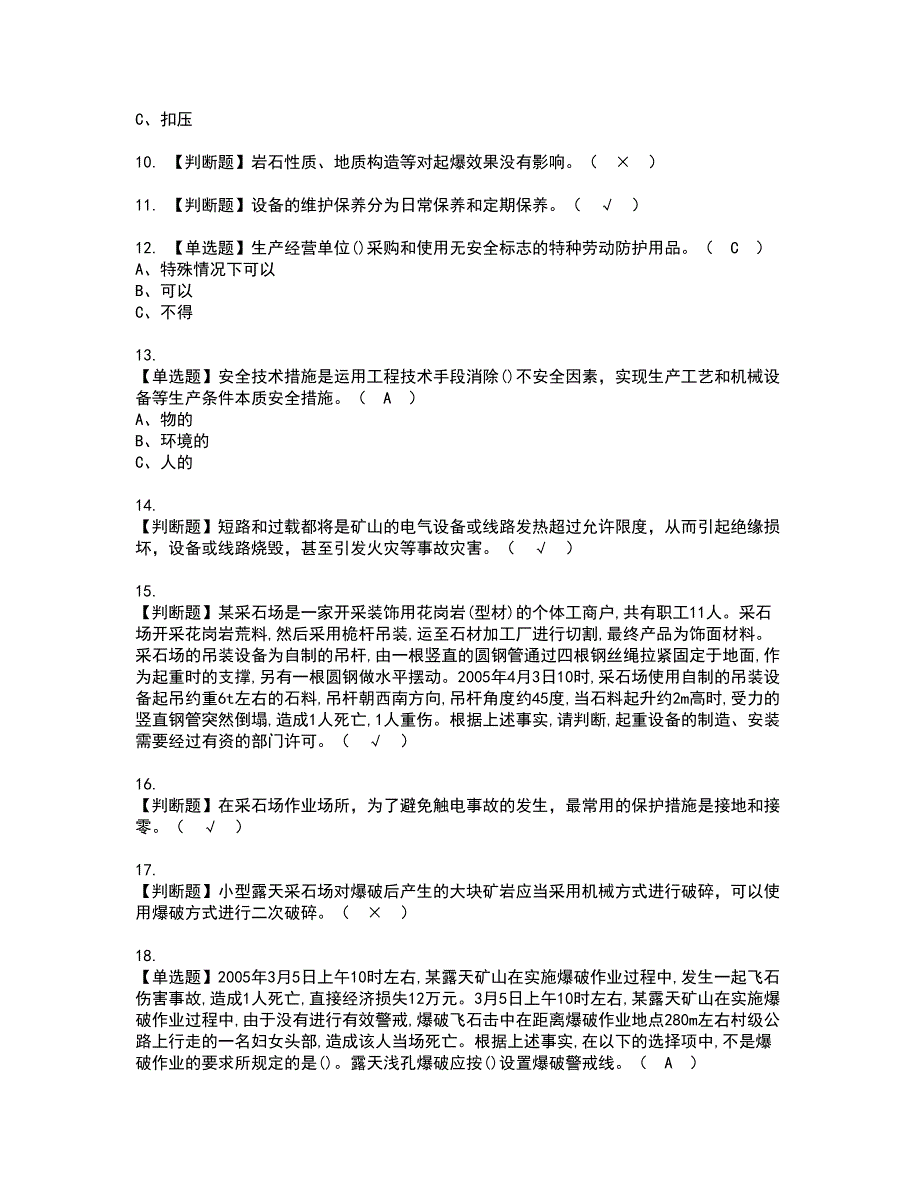 C、扣压

10. 【判断题】岩石性质、地质构造等对起爆效果没有影响。（ × ）

11. 【判断题】设备的维护保养分为日常保养和定期保养。（ √ ）

12. 【单选题】生产经营单位()采购和使用无安全标志的特种劳动防护用品。（ C ）
A、特殊情况下可以
B、可以
C、不得

13.
【单选题】安全技术措施是运用工程技术手段消除()不安全因素，实现生产工艺和机械设备等生产条件本质安全措施。（ A ）
A、物的
B、环境的
C、人的

14.
【判断题】短路和过载都将是矿山的电气设备或线路发热超过允许限度，从而引起绝缘损坏，设备或线路烧毁，甚至引发火灾等事故灾害。（ √ ）

15.
【判断题】某采石场是一家开采装饰用花岗岩(型材)的个体工商户,共有职工11人。采石场开采花岗岩荒料,然后采用桅杆吊装,运至石材加工厂进行切割,最终产品为饰面材料。采石场的吊装设备为自制的吊杆,由一根竖直的圆钢管通过四根钢丝绳拉紧固定于地面,作为起重时的支撑,另有一根圆钢做水平摆动。2005年4月3日10时,采石场使用自制的吊装设备起吊约重6t左右的石料,吊杆朝西南方向,吊杆角度约45度,当石料起升约2m高时,受力的竖直钢管突然倒塌,造成1人死亡,1人重伤。根据上述事实,请判断,起重设备的制造、安装需要经过有资的部门许可。（ √ ）

16.
【判断题】在采石场作业场所，为了避免触电事故的发生，最常用的保护措施是接地和接零。（ √ ）

17.
【判断题】小型露天采石场对爆破后产生的大块矿岩应当采用机械方式进行破碎，可以使用爆破方式进行二次破碎。（ × ）

18.
【单选题】2005年3月5日上午10时左右,某露天矿山在实施爆破作业过程中,发生一起飞石伤害事故,造成1人死亡,直接经济损失12万元。3月5日上午10时左右,某露天矿山在实施爆破作业过程中,由于没有进行有效警戒,爆破飞石击中在距离爆破作业地点280m左右村级公路上行走的一名妇女头部,造成该人当场死亡。根据上述事实,在以下的选择项中,不是爆破作业的要求所规定的是()。露天浅孔爆破应按()设置爆破警戒线。（ A ）